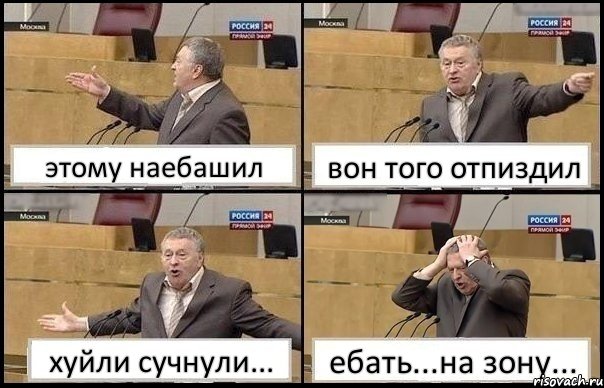 Москва
РОССИЯ 24
ПРЯМОЙ ЭФИР
этому наебашил

Москва
РОССИЯ 24
ПРЯМОЙ ЭФИР
вон того отпиздил

Москва
РОССИЯ 24
ПРЯМОЙ ЭФИР
хуйли сучнули...

Москва
РОССИЯ 24
ПРЯМОЙ ЭФИР
ебать...на зону...

risovach.ru